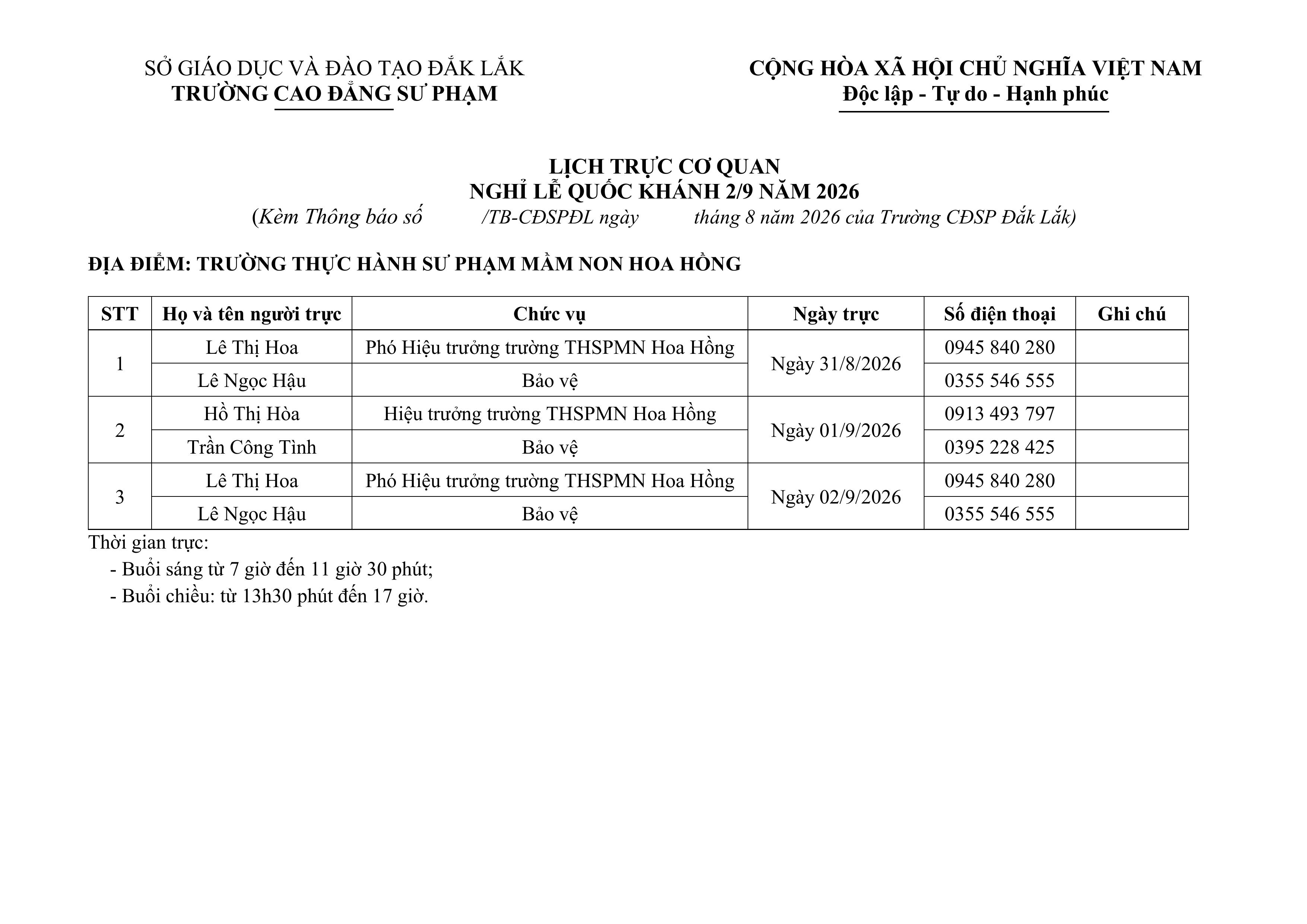 SỞ GIÁO DỤC VÀ ĐÀO TẠO ĐẮK LẮK
TRƯỜNG CAO ĐẲNG SƯ PHẠM

CỘNG HÒA XÃ HỘI CHỦ NGHĨA VIỆT NAM
Độc lập - Tự do - Hạnh phúc

LỊCH TRỰC CƠ QUAN
NGHỈ LỄ QUỐC KHÁNH 2/9 NĂM 2026
(Kèm Thông báo số /TB-CĐSPĐL ngày tháng 8 năm 2026 của Trường CĐSP Đắk Lắk)

ĐỊA ĐIỂM: TRƯỜNG THỰC HÀNH SƯ PHẠM MẦM NON HOA HỒNG

| STT | Họ và tên người trực | Chức vụ | Ngày trực | Số điện thoại | Ghi chú |
|---|---|---|---|---|---|
| 1 | Lê Thị Hoa | Phó Hiệu trưởng trường THSPMN Hoa Hồng | Ngày 31/8/2026 | 0945 840 280 | |
| | Lê Ngọc Hậu | Bảo vệ | | 0355 546 555 | |
| 2 | Hồ Thị Hòa | Hiệu trưởng trường THSPMN Hoa Hồng | Ngày 01/9/2026 | 0913 493 797 | |
| | Trần Công Tình | Bảo vệ | | 0395 228 425 | |
| 3 | Lê Thị Hoa | Phó Hiệu trưởng trường THSPMN Hoa Hồng | Ngày 02/9/2026 | 0945 840 280 | |
| | Lê Ngọc Hậu | Bảo vệ | | 0355 546 555 | |

Thời gian trực:
- Buổi sáng từ 7 giờ đến 11 giờ 30 phút;
- Buổi chiều: từ 13h30 phút đến 17 giờ.